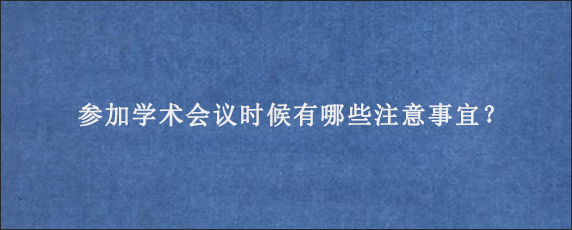 参加学术会议时候有哪些注意事宜?